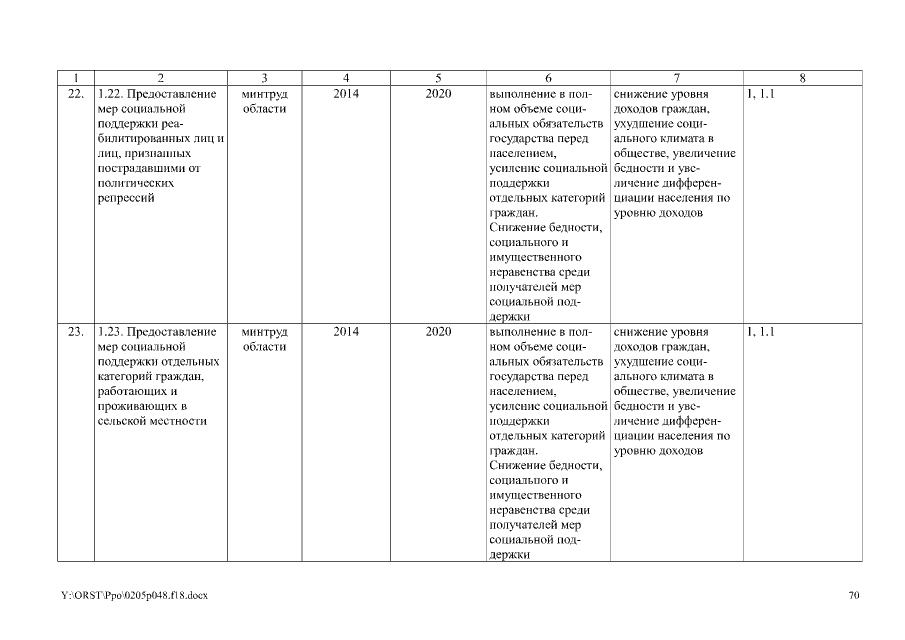 | 1 | 2 | 3 | 4 | 5 | 6 | 7 | 8 |
|---|---|---|---|---|---|---|---|
| 22. | 1.22. Предоставление мер социальной поддержки реабилитированных лиц и лиц, признанных пострадавшими от политических репрессий | минтруд области | 2014 | 2020 | выполнение в полном объеме социальных обязательств государства перед населением, усиление социальной поддержки отдельных категорий граждан. Снижение бедности, социального и имущественного неравенства среди получателей мер социальной поддержки | снижение уровня доходов граждан, ухудшение социального климата в обществе, увеличение бедности и увеличение дифференциации населения по уровню доходов | 1, 1.1 |
| 23. | 1.23. Предоставление мер социальной поддержки отдельных категорий граждан, работающих и проживающих в сельской местности | минтруд области | 2014 | 2020 | выполнение в полном объеме социальных обязательств государства перед населением, усиление социальной поддержки отдельных категорий граждан. Снижение бедности, социального и имущественного неравенства среди получателей мер социальной поддержки | снижение уровня доходов граждан, ухудшение социального климата в обществе, увеличение бедности и увеличение дифференциации населения по уровню доходов | 1, 1.1 |

Y:\ORST\Ppo\0205p048.f18.docx

70